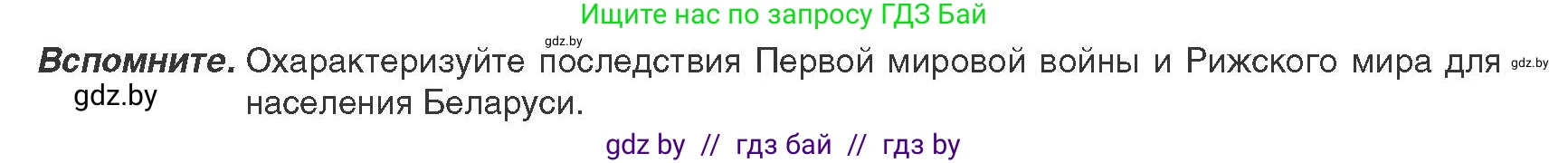 Ищите нас по запросу ГДЗ Бай

gdz.by

**Вспомните.** Охарактеризуйте последствия Первой мировой войны и Рижского мира для населения Беларуси.

gdz.by

gdz.by

gdz by // гдз бай // гдз by